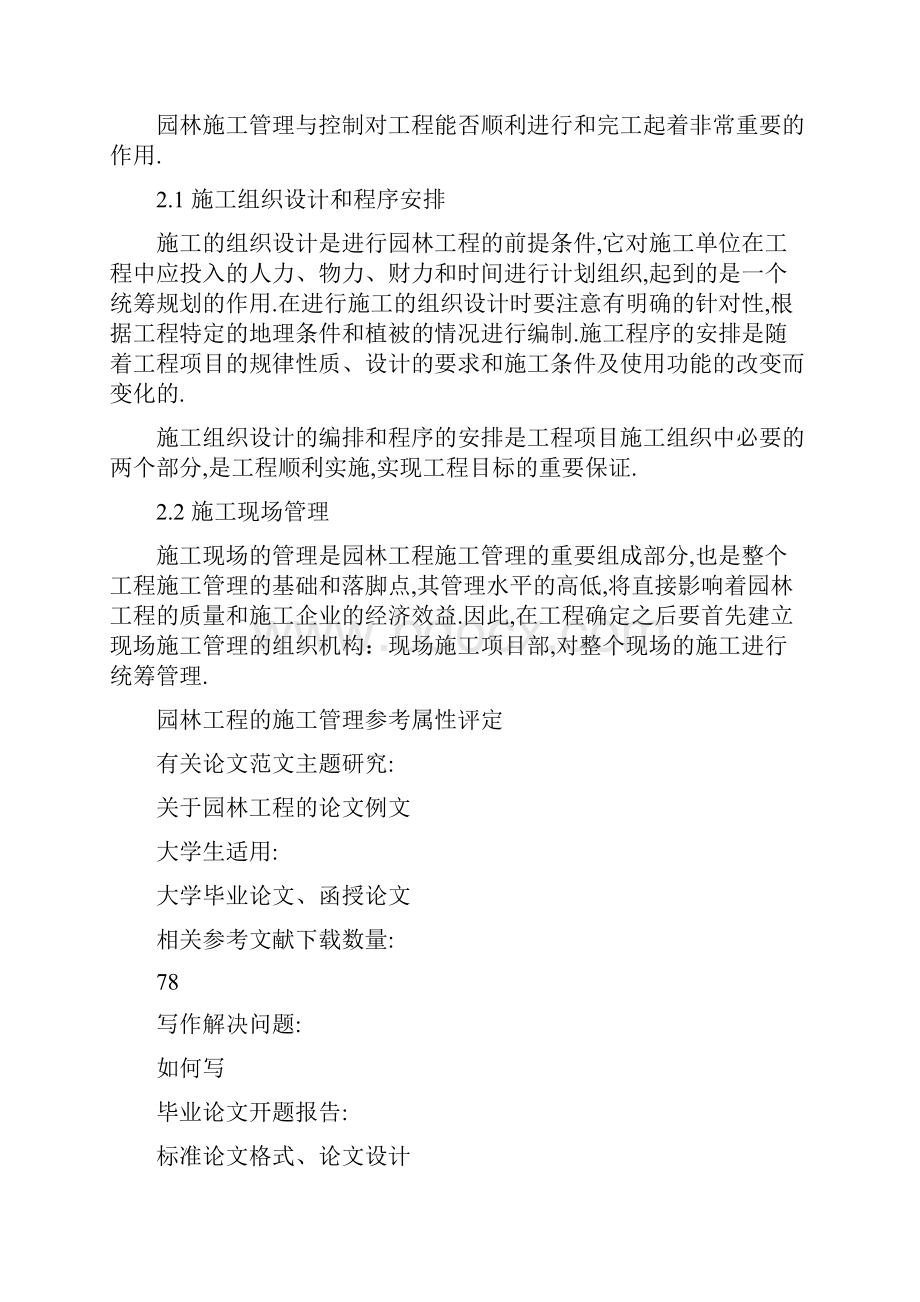 园林施工管理与控制对工程能否顺利进行和完工起着非常重要的作用.

2.1 施工组织设计和程序安排

施工的组织设计是进行园林工程的前提条件,它对施工单位在工程中应投入的人力、物力、财力和时间进行计划组织,起到的是一个统筹规划的作用.在进行施工的组织设计时要注意有明确的针对性,根据工程特定的地理条件和植被的情况进行编制.施工程序的安排是随着工程项目的规律性质、设计的要求和施工条件及使用功能的改变而变化的.

施工组织设计的编排和程序的安排是工程项目施工组织中必要的两个部分,是工程顺利实施,实现工程目标的重要保证.

2.2 施工现场管理

施工现场的管理是园林工程施工管理的重要组成部分,也是整个工程施工管理的基础和落脚点,其管理水平的高低,将直接影响着园林工程的质量和施工企业的经济效益.因此,在工程确定之后要首先建立现场施工管理的组织机构：现场施工项目部,对整个现场的施工进行统筹管理.

园林工程的施工管理参考属性评定

有关论文范文主题研究:

关于园林工程的论文例文

大学生适用:

大学毕业论文、函授论文

相关参考文献下载数量:

78

写作解决问题:

如何写

毕业论文开题报告:

标准论文格式、论文设计